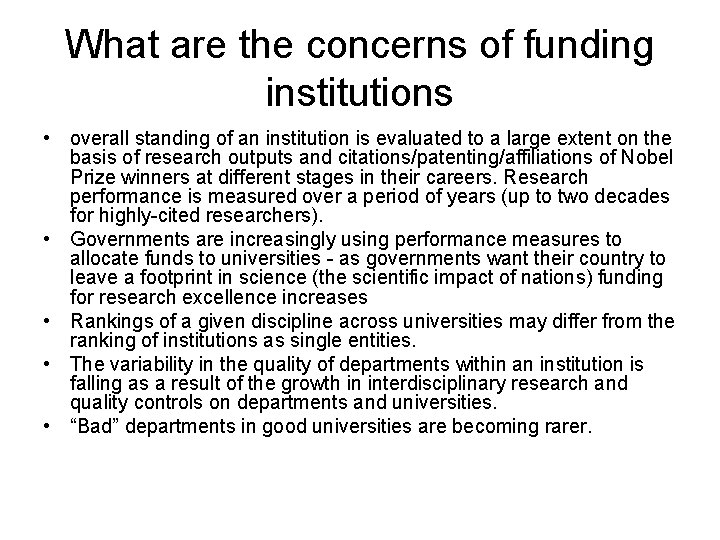 What are the concerns of funding institutions

• overall standing of an institution is evaluated to a large extent on the basis of research outputs and citations/patenting/affiliations of Nobel Prize winners at different stages in their careers. Research performance is measured over a period of years (up to two decades for highly-cited researchers).
• Governments are increasingly using performance measures to allocate funds to universities - as governments want their country to leave a footprint in science (the scientific impact of nations) funding for research excellence increases
• Rankings of a given discipline across universities may differ from the ranking of institutions as single entities.
• The variability in the quality of departments within an institution is falling as a result of the growth in interdisciplinary research and quality controls on departments and universities.
• "Bad" departments in good universities are becoming rarer.